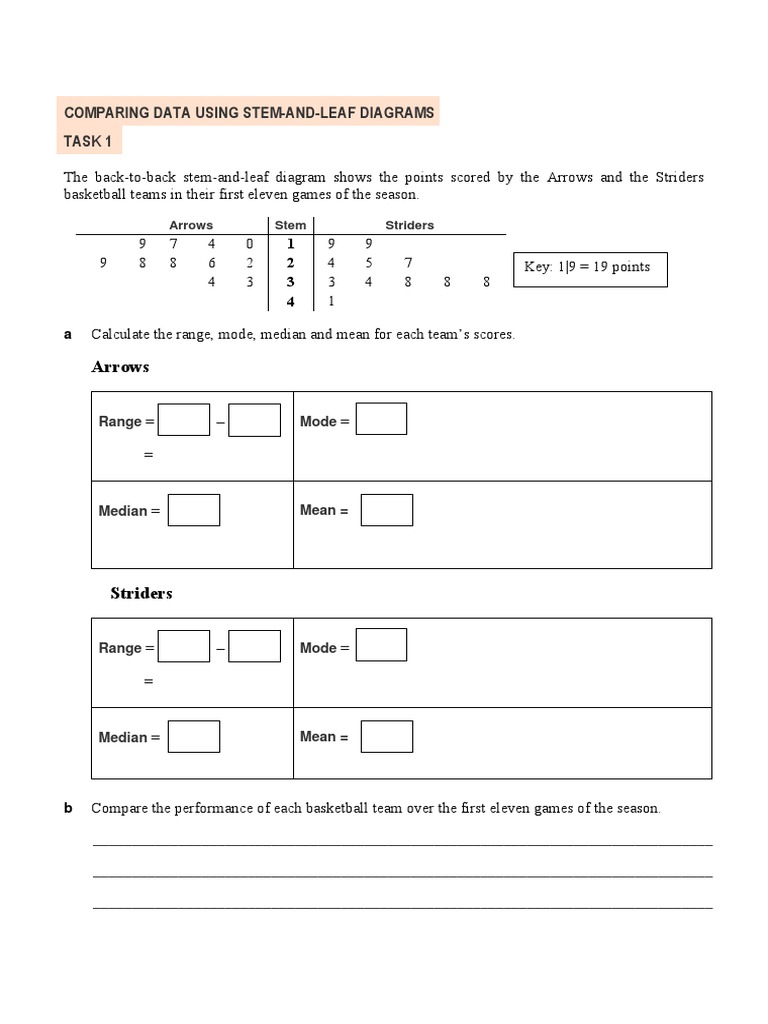 COMPARING DATA USING STEM-AND-LEAF DIAGRAMS

TASK 1

The back-to-back stem-and-leaf diagram shows the points scored by the Arrows and the Striders basketball teams in their first eleven games of the season.

| Arrows | Stem | Striders |
|---|---|---|
| 9 7 4 0 | 1 | 9 9 |
| 9 8 8 6 2 | 2 | 4 5 7 |
| 4 3 | 3 | 3 4 8 8 8 |
| | 4 | 1 |

Key: 1|9 = 19 points

a Calculate the range, mode, median and mean for each team's scores.

Arrows

| Range = – = | Mode = |
|---|---|
| Median = | Mean = |

Striders

| Range = – = | Mode = |
|---|---|
| Median = | Mean = |

b Compare the performance of each basketball team over the first eleven games of the season.